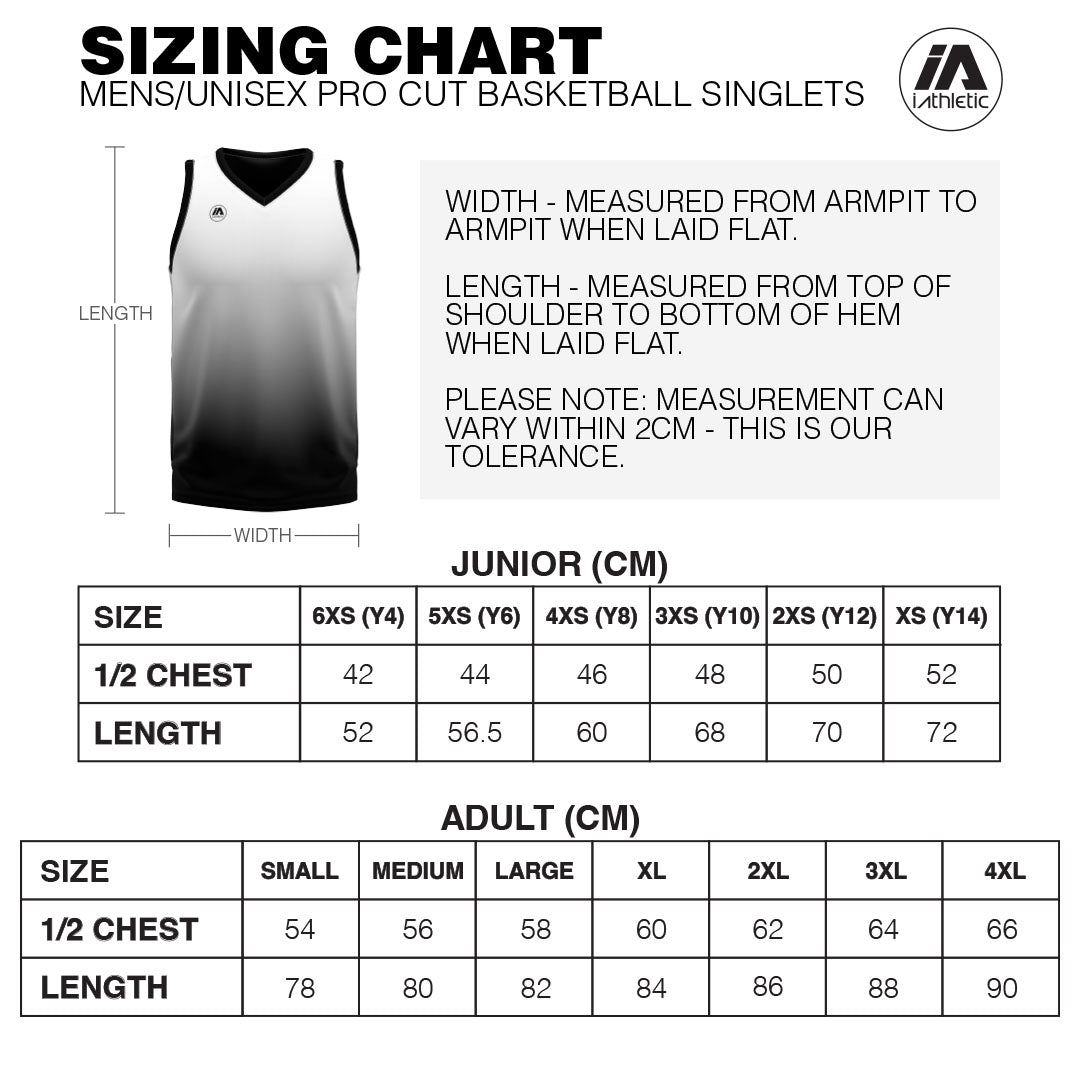 SIZING CHART
MENS/UNISEX PRO CUT BASKETBALL SINGLETS

iA
iAthletic

LENGTH

WIDTH

WIDTH - MEASURED FROM ARMPIT TO ARMPIT WHEN LAID FLAT.

LENGTH - MEASURED FROM TOP OF SHOULDER TO BOTTOM OF HEM WHEN LAID FLAT.

PLEASE NOTE: MEASUREMENT CAN VARY WITHIN 2CM - THIS IS OUR TOLERANCE.

JUNIOR (CM)

| SIZE | 6XS (Y4) | 5XS (Y6) | 4XS (Y8) | 3XS (Y10) | 2XS (Y12) | XS (Y14) |
|---|---|---|---|---|---|---|
| 1/2 CHEST | 42 | 44 | 46 | 48 | 50 | 52 |
| LENGTH | 52 | 56.5 | 60 | 68 | 70 | 72 |

ADULT (CM)

| SIZE | SMALL | MEDIUM | LARGE | XL | 2XL | 3XL | 4XL |
|---|---|---|---|---|---|---|---|
| 1/2 CHEST | 54 | 56 | 58 | 60 | 62 | 64 | 66 |
| LENGTH | 78 | 80 | 82 | 84 | 86 | 88 | 90 |